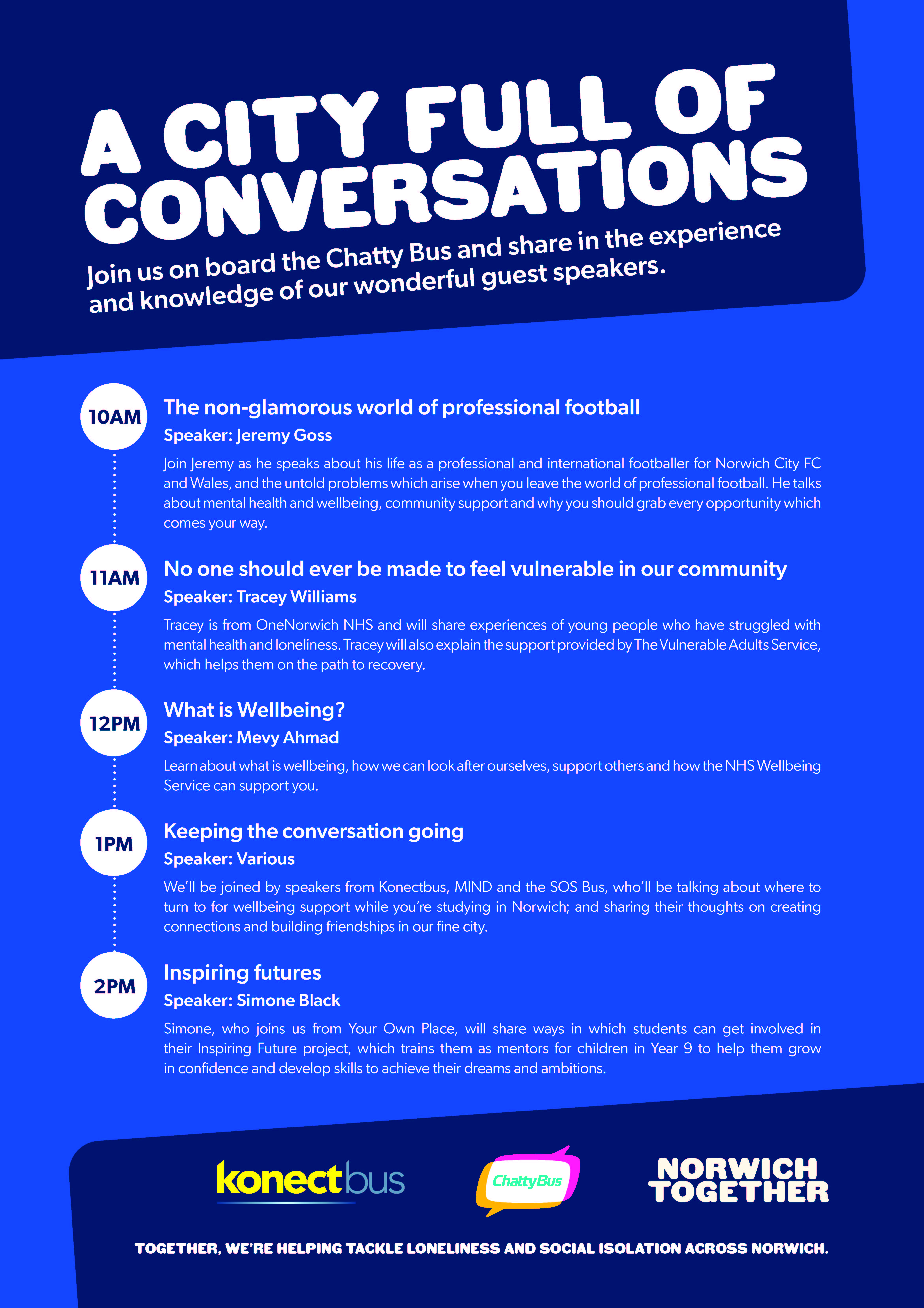 A CITY FULL OF CONVERSATIONS

Join us on board the Chatty Bus and share in the experience and knowledge of our wonderful guest speakers.

10AM

The non-glamorous world of professional football

Speaker: Jeremy Goss

Join Jeremy as he speaks about his life as a professional and international footballer for Norwich City FC and Wales, and the untold problems which arise when you leave the world of professional football. He talks about mental health and wellbeing, community support and why you should grab every opportunity which comes your way.

11AM

No one should ever be made to feel vulnerable in our community

Speaker: Tracey Williams

Tracey is from OneNorwich NHS and will share experiences of young people who have struggled with mental health and loneliness. Tracey will also explain the support provided by The Vulnerable Adults Service, which helps them on the path to recovery.

12PM

What is Wellbeing?

Speaker: Mevy Ahmad

Learn about what is wellbeing, how we can look after ourselves, support others and how the NHS Wellbeing Service can support you.

1PM

Keeping the conversation going

Speaker: Various

We'll be joined by speakers from Konectbus, MIND and the SOS Bus, who'll be talking about where to turn to for wellbeing support while you're studying in Norwich; and sharing their thoughts on creating connections and building friendships in our fine city.

2PM

Inspiring futures

Speaker: Simone Black

Simone, who joins us from Your Own Place, will share ways in which students can get involved in their Inspiring Future project, which trains them as mentors for children in Year 9 to help them grow in confidence and develop skills to achieve their dreams and ambitions.

konectbus

ChattyBus

NORWICH TOGETHER

TOGETHER, WE'RE HELPING TACKLE LONELINESS AND SOCIAL ISOLATION ACROSS NORWICH.